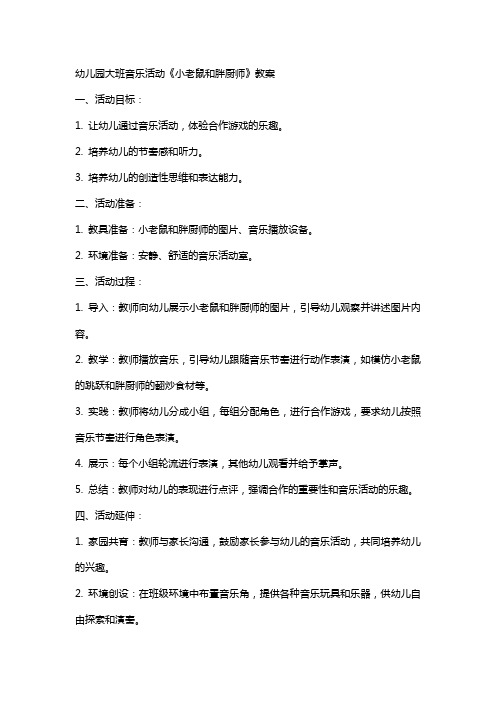 幼儿园大班音乐活动《小老鼠和胖厨师》教案

一、活动目标：

1. 让幼儿通过音乐活动，体验合作游戏的乐趣。

2. 培养幼儿的节奏感和听力。

3. 培养幼儿的创造性思维和表达能力。

二、活动准备：

1. 教具准备：小老鼠和胖厨师的图片、音乐播放设备。

2. 环境准备：安静、舒适的音乐活动室。

三、活动过程：

1. 导入：教师向幼儿展示小老鼠和胖厨师的图片，引导幼儿观察并讲述图片内容。

2. 教学：教师播放音乐，引导幼儿跟随音乐节奏进行动作表演，如模仿小老鼠的跳跃和胖厨师的翻炒食材等。

3. 实践：教师将幼儿分成小组，每组分配角色，进行合作游戏，要求幼儿按照音乐节奏进行角色表演。

4. 展示：每个小组轮流进行表演，其他幼儿观看并给予掌声。

5. 总结：教师对幼儿的表现进行点评，强调合作的重要性和音乐活动的乐趣。

四、活动延伸：

1. 家园共育：教师与家长沟通，鼓励家长参与幼儿的音乐活动，共同培养幼儿的兴趣。

2. 环境创设：在班级环境中布置音乐角，提供各种音乐玩具和乐器，供幼儿自由探索和演奏。